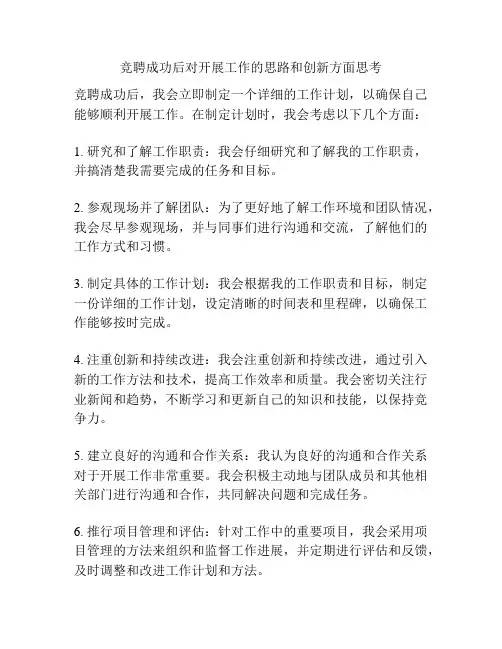 竞聘成功后对开展工作的思路和创新方面思考

竞聘成功后，我会立即制定一个详细的工作计划，以确保自己能够顺利开展工作。在制定计划时，我会考虑以下几个方面：

1. 研究和了解工作职责：我会仔细研究和了解我的工作职责，并搞清楚我需要完成的任务和目标。

2. 参观现场并了解团队：为了更好地了解工作环境和团队情况，我会尽早参观现场，并与同事们进行沟通和交流，了解他们的工作方式和习惯。

3. 制定具体的工作计划：我会根据我的工作职责和目标，制定一份详细的工作计划，设定清晰的时间表和里程碑，以确保工作能够按时完成。

4. 注重创新和持续改进：我会注重创新和持续改进，通过引入新的工作方法和技术，提高工作效率和质量。我会密切关注行业新闻和趋势，不断学习和更新自己的知识和技能，以保持竞争力。

5. 建立良好的沟通和合作关系：我认为良好的沟通和合作关系对于开展工作非常重要。我会积极主动地与团队成员和其他相关部门进行沟通和合作，共同解决问题和完成任务。

6. 推行项目管理和评估：针对工作中的重要项目，我会采用项目管理的方法来组织和监督工作进展，并定期进行评估和反馈，及时调整和改进工作计划和方法。